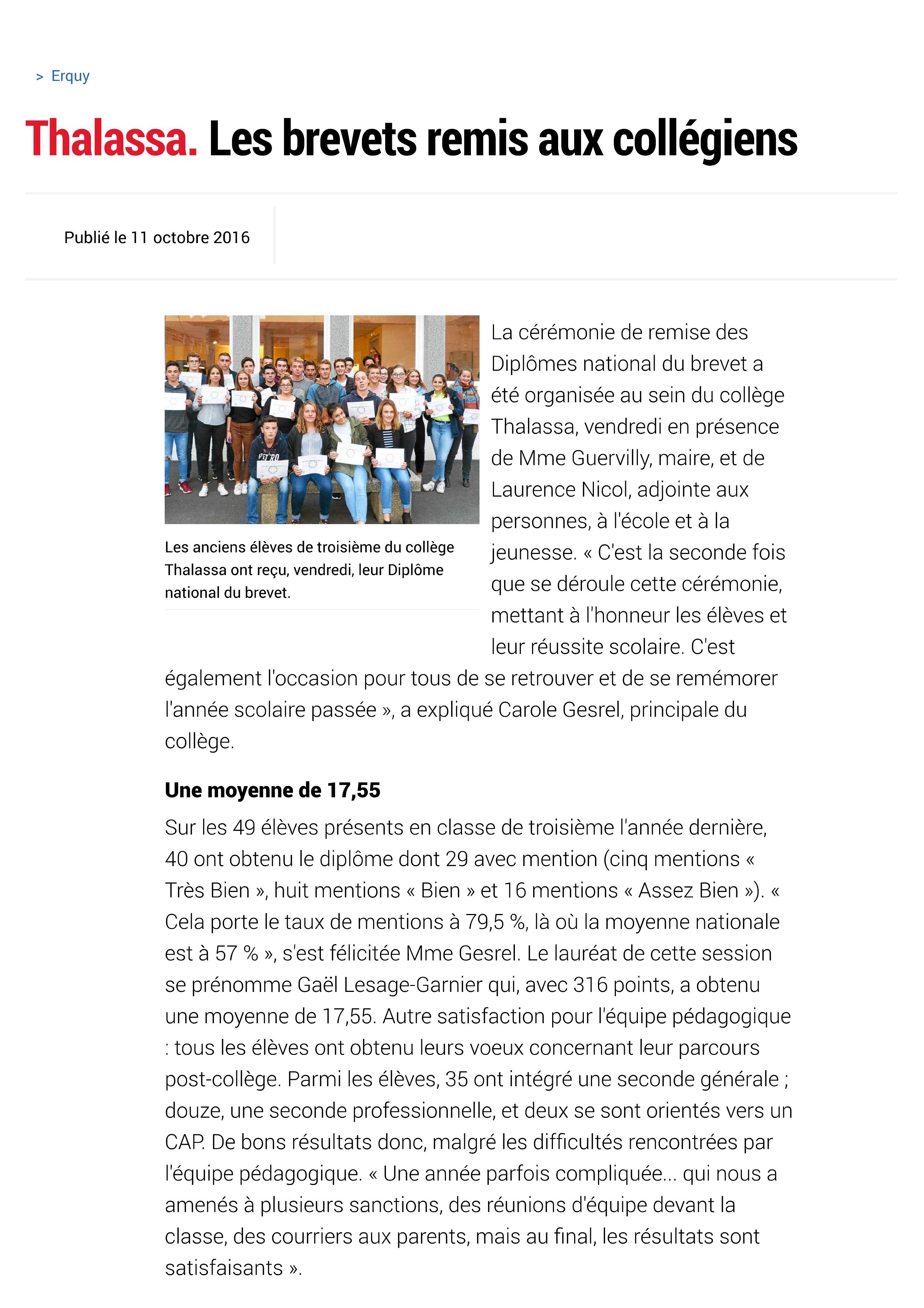 > Erquy

Thalassa. Les brevets remis aux collégiens

Publié le 11 octobre 2016

Les anciens élèves de troisième du collège Thalassa ont reçu, vendredi, leur Diplôme national du brevet.

La cérémonie de remise des Diplômes national du brevet a été organisée au sein du collège Thalassa, vendredi en présence de Mme Guervilly, maire, et de Laurence Nicol, adjointe aux personnes, à l'école et à la jeunesse. « C'est la seconde fois que se déroule cette cérémonie, mettant à l'honneur les élèves et leur réussite scolaire. C'est également l'occasion pour tous de se retrouver et de se remémorer l'année scolaire passée », a expliqué Carole Gesrel, principale du collège.

Une moyenne de 17,55

Sur les 49 élèves présents en classe de troisième l'année dernière, 40 ont obtenu le diplôme dont 29 avec mention (cinq mentions « Très Bien », huit mentions « Bien » et 16 mentions « Assez Bien »). « Cela porte le taux de mentions à 79,5 %, là où la moyenne nationale est à 57 % », s'est félicitée Mme Gesrel. Le lauréat de cette session se prénomme Gaël Lesage-Garnier qui, avec 316 points, a obtenu une moyenne de 17,55. Autre satisfaction pour l'équipe pédagogique : tous les élèves ont obtenu leurs voeux concernant leur parcours post-collège. Parmi les élèves, 35 ont intégré une seconde générale ; douze, une seconde professionnelle, et deux se sont orientés vers un CAP. De bons résultats donc, malgré les difficultés rencontrées par l'équipe pédagogique. « Une année parfois compliquée... qui nous a amenés à plusieurs sanctions, des réunions d'équipe devant la classe, des courriers aux parents, mais au final, les résultats sont satisfaisants ».